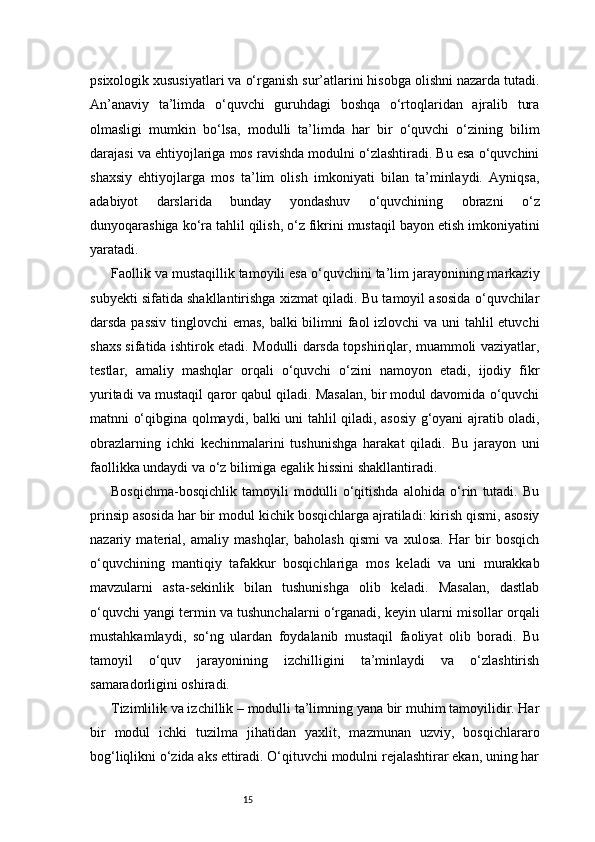 psixologik xususiyatlari va o‘rganish sur’atlarini hisobga olishni nazarda tutadi. An’anaviy ta’limda o‘quvchi guruhdagi boshqa o‘rtoqlaridan ajralib tura olmasligi mumkin bo‘lsa, modulli ta’limda har bir o‘quvchi o‘zining bilim darajasi va ehtiyojlariga mos ravishda modulni o‘zlashtiradi. Bu esa o‘quvchini shaxsiy ehtiyojlarga mos ta’lim olish imkoniyati bilan ta’minlaydi. Ayniqsa, adabiyot darslarida bunday yondashuv o‘quvchining obrazni o‘z dunyoqarashiga ko‘ra tahlil qilish, o‘z fikrini mustaqil bayon etish imkoniyatini yaratadi.

Faollik va mustaqillik tamoyili esa o‘quvchini ta’lim jarayonining markaziy subyekti sifatida shakllantirishga xizmat qiladi. Bu tamoyil asosida o‘quvchilar darsda passiv tinglovchi emas, balki bilimni faol izlovchi va uni tahlil etuvchi shaxs sifatida ishtirok etadi. Modulli darsda topshiriqlar, muammoli vaziyatlar, testlar, amaliy mashqlar orqali o‘quvchi o‘zini namoyon etadi, ijodiy fikr yuritadi va mustaqil qaror qabul qiladi. Masalan, bir modul davomida o‘quvchi matnni o‘qibgina qolmaydi, balki uni tahlil qiladi, asosiy g‘oyani ajratib oladi, obrazlarning ichki kechinmalarini tushunishga harakat qiladi. Bu jarayon uni faollikka undaydi va o‘z bilimiga egalik hissini shakllantiradi.

Bosqichma-bosqichlik tamoyili modulli o‘qitishda alohida o‘rin tutadi. Bu prinsip asosida har bir modul kichik bosqichlarga ajratiladi: kirish qismi, asosiy nazariy material, amaliy mashqlar, baholash qismi va xulosa. Har bir bosqich o‘quvchining mantiqiy tafakkur bosqichlariga mos keladi va uni murakkab mavzularni asta-sekinlik bilan tushunishga olib keladi. Masalan, dastlab o‘quvchi yangi termin va tushunchalarni o‘rganadi, keyin ularni misollar orqali mustahkamlaydi, so‘ng ulardan foydalanib mustaqil faoliyat olib boradi. Bu tamoyil o‘quv jarayonining izchilligini ta’minlaydi va o‘zlashtirish samaradorligini oshiradi.

Tizimlilik va izchillik – modulli ta’limning yana bir muhim tamoyilidir. Har bir modul ichki tuzilma jihatidan yaxlit, mazmunan uzviy, bosqichlararo bog‘liqlikni o‘zida aks ettiradi. O‘qituvchi modulni rejalashtirar ekan, uning har

15